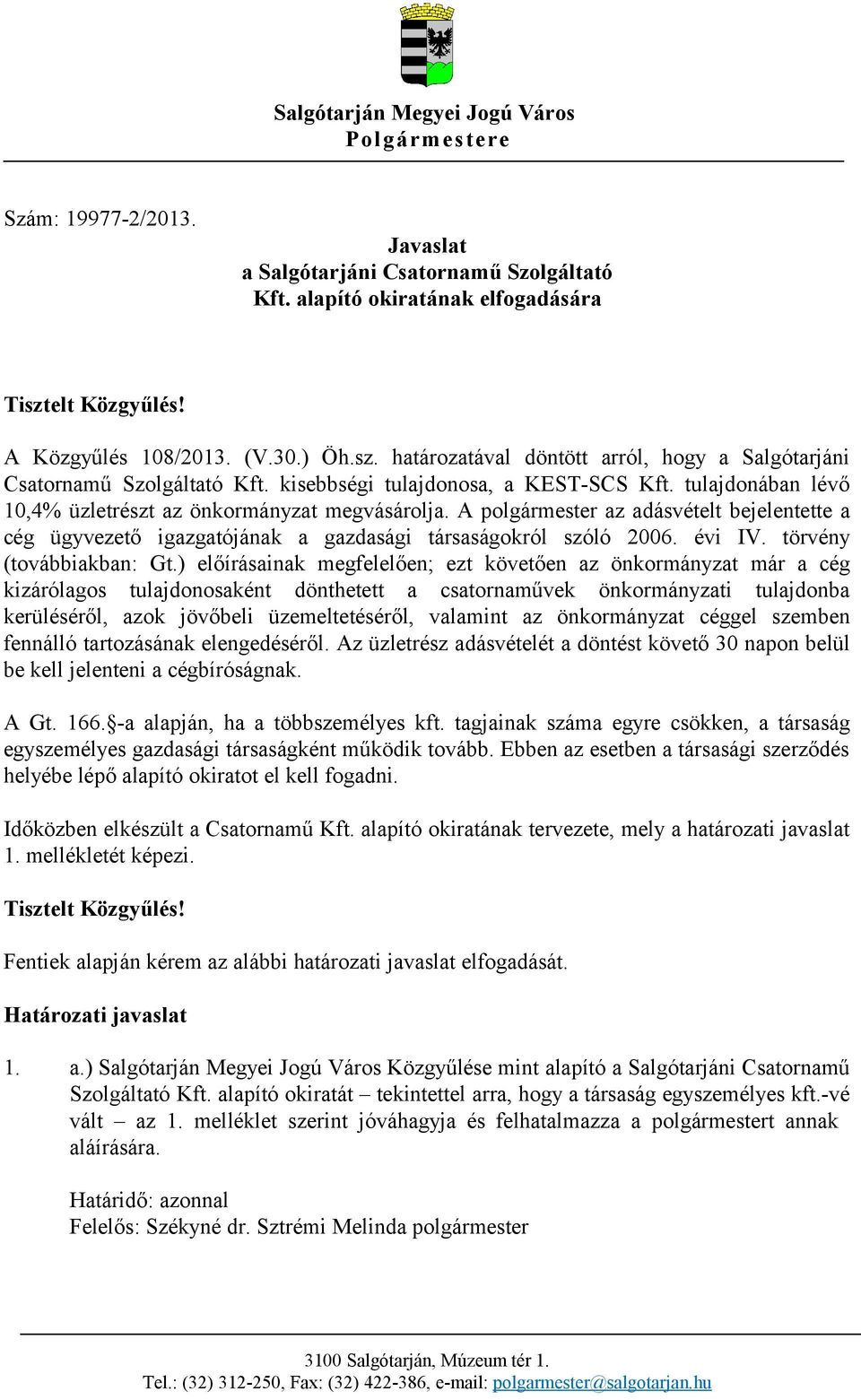 Salgótarján Megyei Jogú Város
Polgármestere

Szám: 19977-2/2013.

Javaslat
a Salgótarjáni Csatornamű Szolgáltató Kft. alapító okiratának elfogadására

Tisztelt Közgyűlés!

A Közgyűlés 108/2013. (V.30.) Öh.sz. határozatával döntött arról, hogy a Salgótarjáni Csatornamű Szolgáltató Kft. kisebbségi tulajdonosa, a KEST-SCS Kft. tulajdonában lévő 10,4% üzletrészt az önkormányzat megvásárolja. A polgármester az adásvételt bejelentette a cég ügyvezető igazgatójának a gazdasági társaságokról szóló 2006. évi IV. törvény (továbbiakban: Gt.) előírásainak megfelelően; ezt követően az önkormányzat már a cég kizárólagos tulajdonosaként dönthetett a csatornaművek önkormányzati tulajdonba kerüléséről, azok jövőbeli üzemeltetéséről, valamint az önkormányzat céggel szemben fennálló tartozásának elengedéséről. Az üzletrész adásvételét a döntést követő 30 napon belül be kell jelenteni a cégbíróságnak.

A Gt. 166.§-a alapján, ha a többszemélyes kft. tagjainak száma egyre csökken, a társaság egyszemélyes gazdasági társaságként működik tovább. Ebben az esetben a társasági szerződés helyébe lépő alapító okiratot el kell fogadni.

Időközben elkészült a Csatornamű Kft. alapító okiratának tervezete, mely a határozati javaslat 1. mellékletét képezi.

Tisztelt Közgyűlés!

Fentiek alapján kérem az alábbi határozati javaslat elfogadását.

Határozati javaslat

1. a.) Salgótarján Megyei Jogú Város Közgyűlése mint alapító a Salgótarjáni Csatornamű Szolgáltató Kft. alapító okiratát – tekintettel arra, hogy a társaság egyszemélyes kft.-vé vált – az 1. melléklet szerint jóváhagyja és felhatalmazza a polgármestert annak aláírására.

Határidő: azonnal
Felelős: Székyné dr. Sztrémi Melinda polgármester

3100 Salgótarján, Múzeum tér 1.
Tel.: (32) 312-250, Fax: (32) 422-386, e-mail: polgarmester@salgotarjan.hu